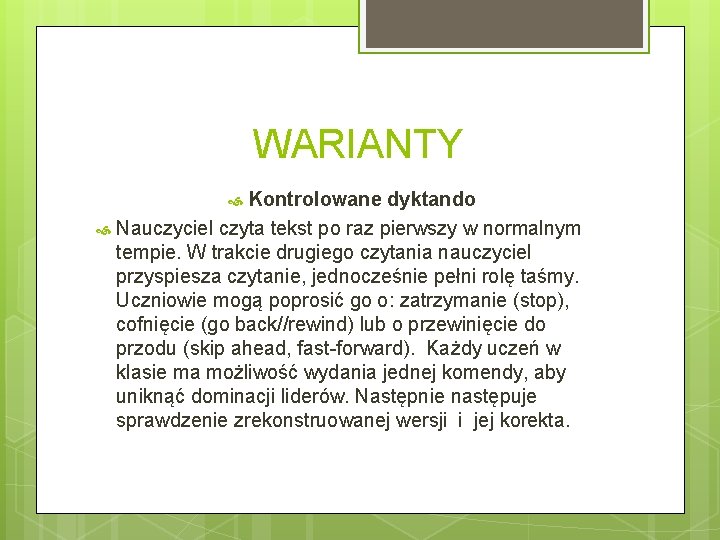 WARIANTY

Kontrolowane dyktando

Nauczyciel czyta tekst po raz pierwszy w normalnym tempie. W trakcie drugiego czytania nauczyciel przyspiesza czytanie, jednocześnie pełni rolę taśmy. Uczniowie mogą poprosić go o: zatrzymanie (stop), cofnięcie (go back//rewind) lub o przewinięcie do przodu (skip ahead, fast-forward). Każdy uczeń w klasie ma możliwość wydania jednej komendy, aby uniknąć dominacji liderów. Następnie następuje sprawdzenie zrekonstruowanej wersji i jej korekta.